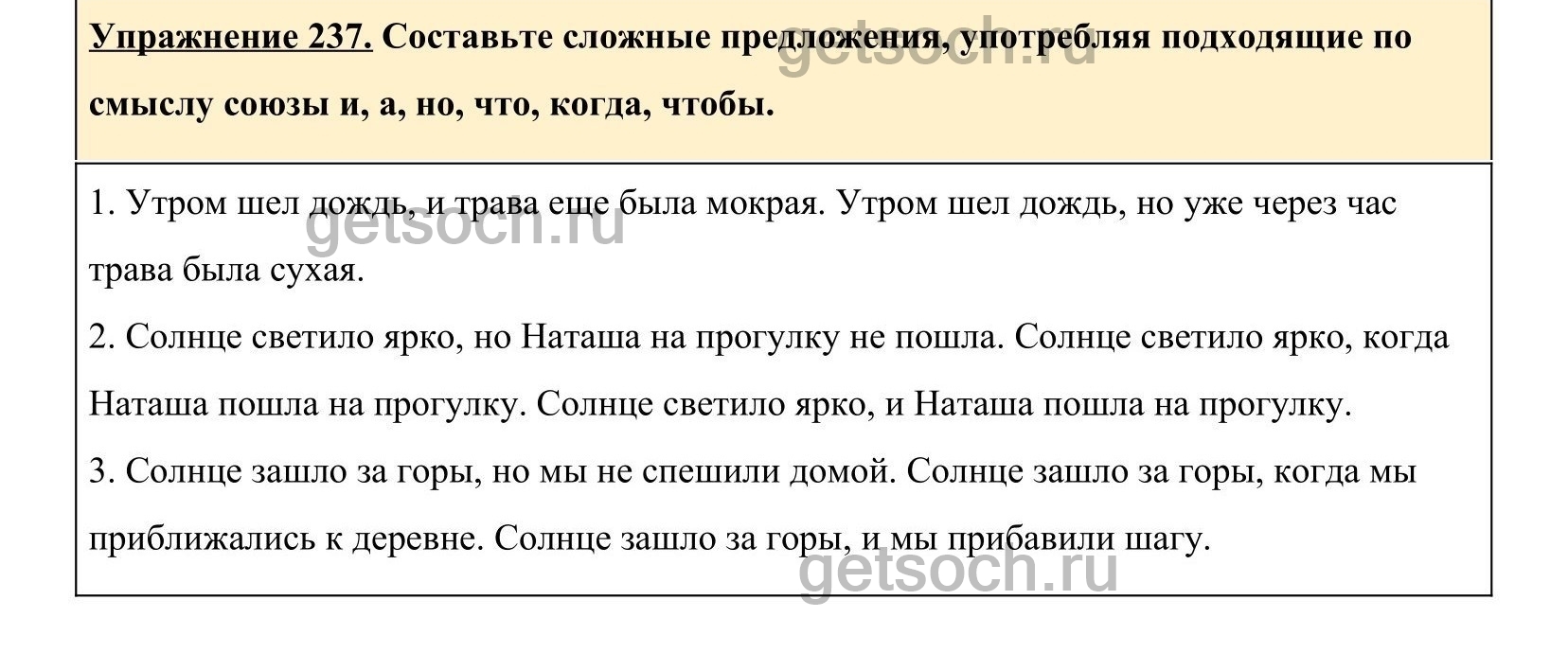 Упражнение 237. Составьте сложные предложения, употребляя подходящие по смыслу союзы и, а, но, что, когда, чтобы.

getsoch.ru

1. Утром шел дождь, и трава еще была мокрая. Утром шел дождь, но уже через час трава была сухая.

getsoch.ru

2. Солнце светило ярко, но Наташа на прогулку не пошла. Солнце светило ярко, когда Наташа пошла на прогулку. Солнце светило ярко, и Наташа пошла на прогулку.

3. Солнце зашло за горы, но мы не спешили домой. Солнце зашло за горы, когда мы приближались к деревне. Солнце зашло за горы, и мы прибавили шагу.

getsoch.ru